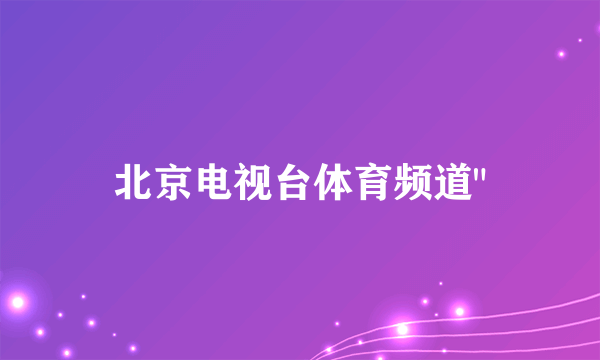 北京电视台体育频道"